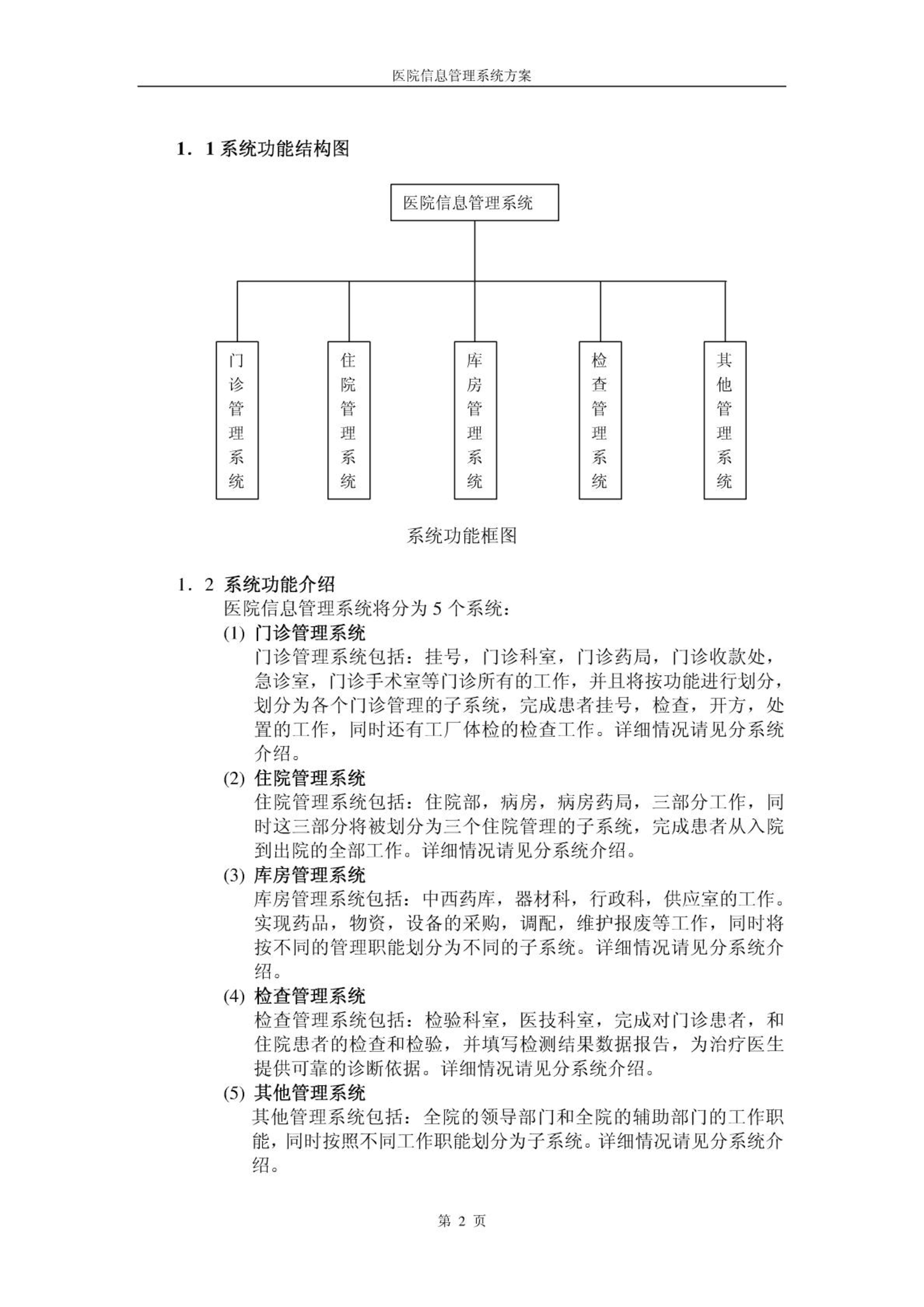 医院信息管理系统方案

1．1 系统功能结构图

医院信息管理系统

门诊管理系统

住院管理系统

库房管理系统

检查管理系统

其他管理系统

系统功能框图

1．2 系统功能介绍

医院信息管理系统将分为 5 个系统：

(1) 门诊管理系统

门诊管理系统包括：挂号，门诊科室，门诊药局，门诊收款处，急诊室，门诊手术室等门诊所有的工作，并且将按功能进行划分，划分为各个门诊管理的子系统，完成患者挂号，检查，开方，处置的工作，同时还有工厂体检的检查工作。详细情况请见分系统介绍。

(2) 住院管理系统

住院管理系统包括：住院部，病房，病房药局，三部分工作，同时这三部分将被划分为三个住院管理的子系统，完成患者从入院到出院的全部工作。详细情况请见分系统介绍。

(3) 库房管理系统

库房管理系统包括：中西药库，器材科，行政科，供应室的工作。实现药品，物资，设备的采购，调配，维护报废等工作，同时将按不同的管理职能划分为不同的子系统。详细情况请见分系统介绍。

(4) 检查管理系统

检查管理系统包括：检验科室，医技科室，完成对门诊患者，和住院患者的检查和检验，并填写检测结果数据报告，为治疗医生提供可靠的诊断依据。详细情况请见分系统介绍。

(5) 其他管理系统

其他管理系统包括：全院的领导部门和全院的辅助部门的工作职能，同时按照不同工作职能划分为子系统。详细情况请见分系统介绍。

第 2 页